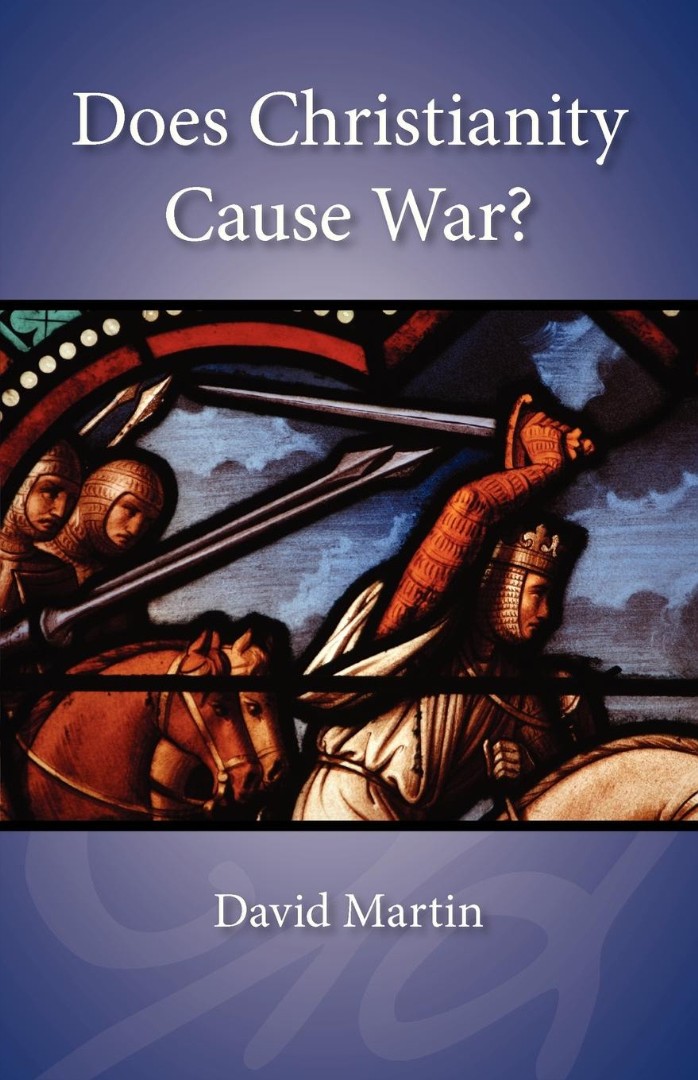 Does Christianity Cause War?

David Martin